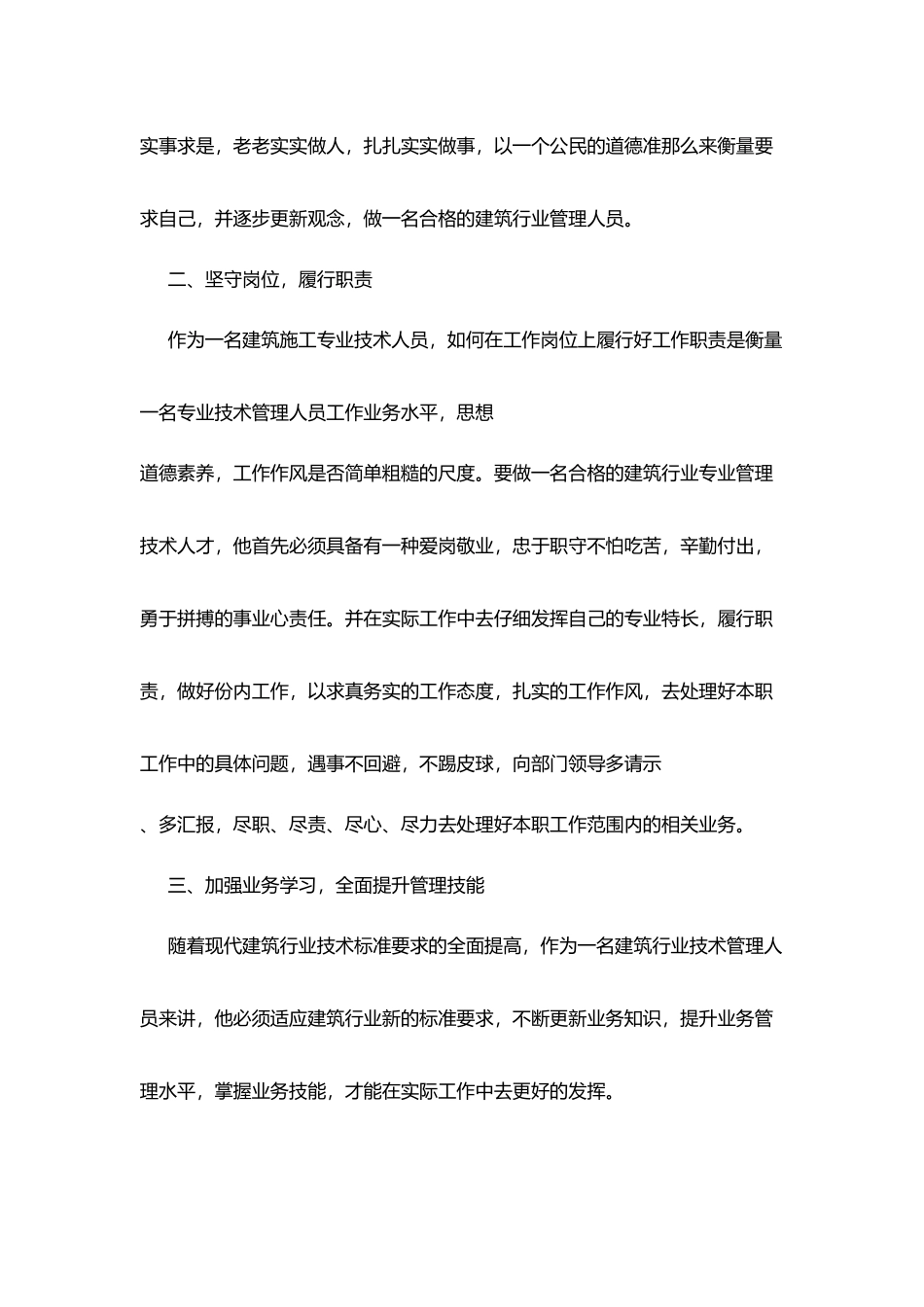 实事求是，老老实实做人，扎扎实实做事，以一个公民的道德准那么来衡量要求自己，并逐步更新观念，做一名合格的建筑行业管理人员。

二、坚守岗位，履行职责

作为一名建筑施工专业技术人员，如何在工作岗位上履行好工作职责是衡量一名专业技术管理人员工作业务水平，思想

道德素养，工作作风是否简单粗糙的尺度。要做一名合格的建筑行业专业管理技术人才，他首先必须具备有一种爱岗敬业，忠于职守不怕吃苦，辛勤付出，勇于拼搏的事业心责任。并在实际工作中去仔细发挥自己的专业特长，履行职责，做好份内工作，以求真务实的工作态度，扎实的工作作风，去处理好本职工作中的具体问题，遇事不回避，不踢皮球，向部门领导多请示

、多汇报，尽职、尽责、尽心、尽力去处理好本职工作范围内的相关业务。

三、加强业务学习，全面提升管理技能

随着现代建筑行业技术标准要求的全面提高，作为一名建筑行业技术管理人员来讲，他必须适应建筑行业新的标准要求，不断更新业务知识，提升业务管理水平，掌握业务技能，才能在实际工作中去更好的发挥。